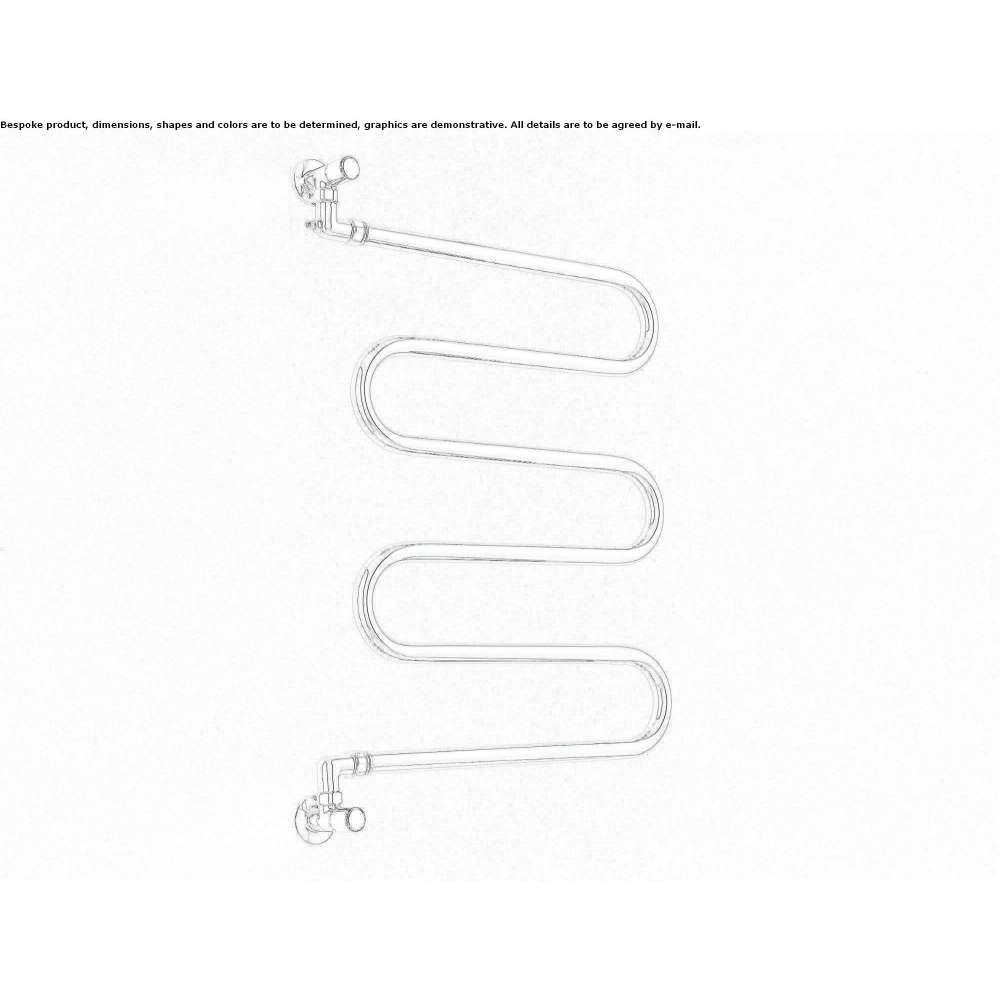 Bespoke product, dimensions, shapes and colors are to be determined, graphics are demonstrative. All details are to be agreed by e-mail.